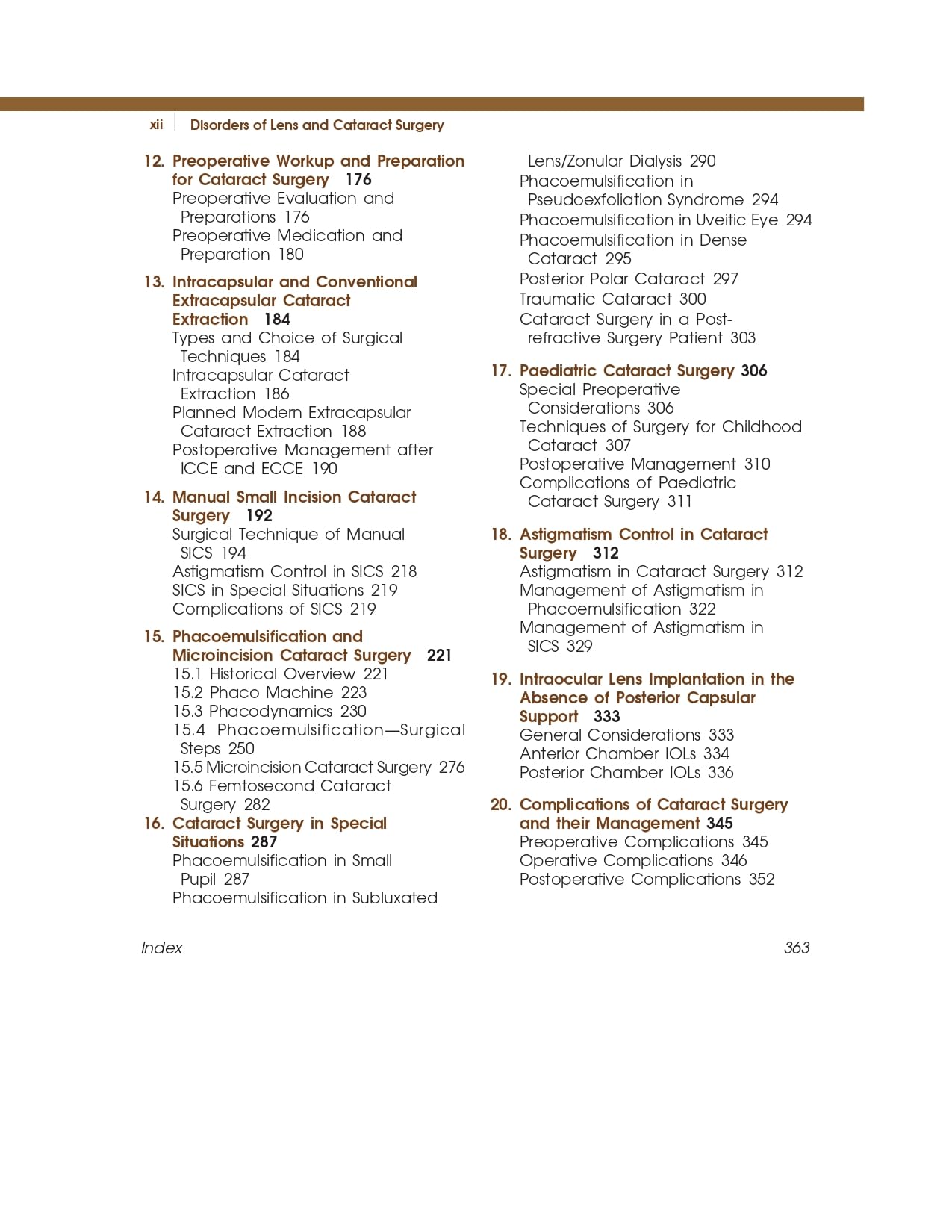 xii | Disorders of Lens and Cataract Surgery

12. Preoperative Workup and Preparation for Cataract Surgery 176
Preoperative Evaluation and Preparations 176
Preoperative Medication and Preparation 180

13. Intracapsular and Conventional Extracapsular Cataract Extraction 184
Types and Choice of Surgical Techniques 184
Intracapsular Cataract Extraction 186
Planned Modern Extracapsular Cataract Extraction 188
Postoperative Management after ICCE and ECCE 190

14. Manual Small Incision Cataract Surgery 192
Surgical Technique of Manual SICS 194
Astigmatism Control in SICS 218
SICS in Special Situations 219
Complications of SICS 219

15. Phacoemulsification and Microincision Cataract Surgery 221
15.1 Historical Overview 221
15.2 Phaco Machine 223
15.3 Phacodynamics 230
15.4 Phacoemulsification—Surgical Steps 250
15.5 Microincision Cataract Surgery 276
15.6 Femtosecond Cataract Surgery 282

16. Cataract Surgery in Special Situations 287
Phacoemulsification in Small Pupil 287
Phacoemulsification in Subluxated Lens/Zonular Dialysis 290
Phacoemulsification in Pseudoexfoliation Syndrome 294
Phacoemulsification in Uveitic Eye 294
Phacoemulsification in Dense Cataract 295
Posterior Polar Cataract 297
Traumatic Cataract 300
Cataract Surgery in a Post-refractive Surgery Patient 303

17. Paediatric Cataract Surgery 306
Special Preoperative Considerations 306
Techniques of Surgery for Childhood Cataract 307
Postoperative Management 310
Complications of Paediatric Cataract Surgery 311

18. Astigmatism Control in Cataract Surgery 312
Astigmatism in Cataract Surgery 312
Management of Astigmatism in Phacoemulsification 322
Management of Astigmatism in SICS 329

19. Intraocular Lens Implantation in the Absence of Posterior Capsular Support 333
General Considerations 333
Anterior Chamber IOLs 334
Posterior Chamber IOLs 336

20. Complications of Cataract Surgery and their Management 345
Preoperative Complications 345
Operative Complications 346
Postoperative Complications 352

Index 363